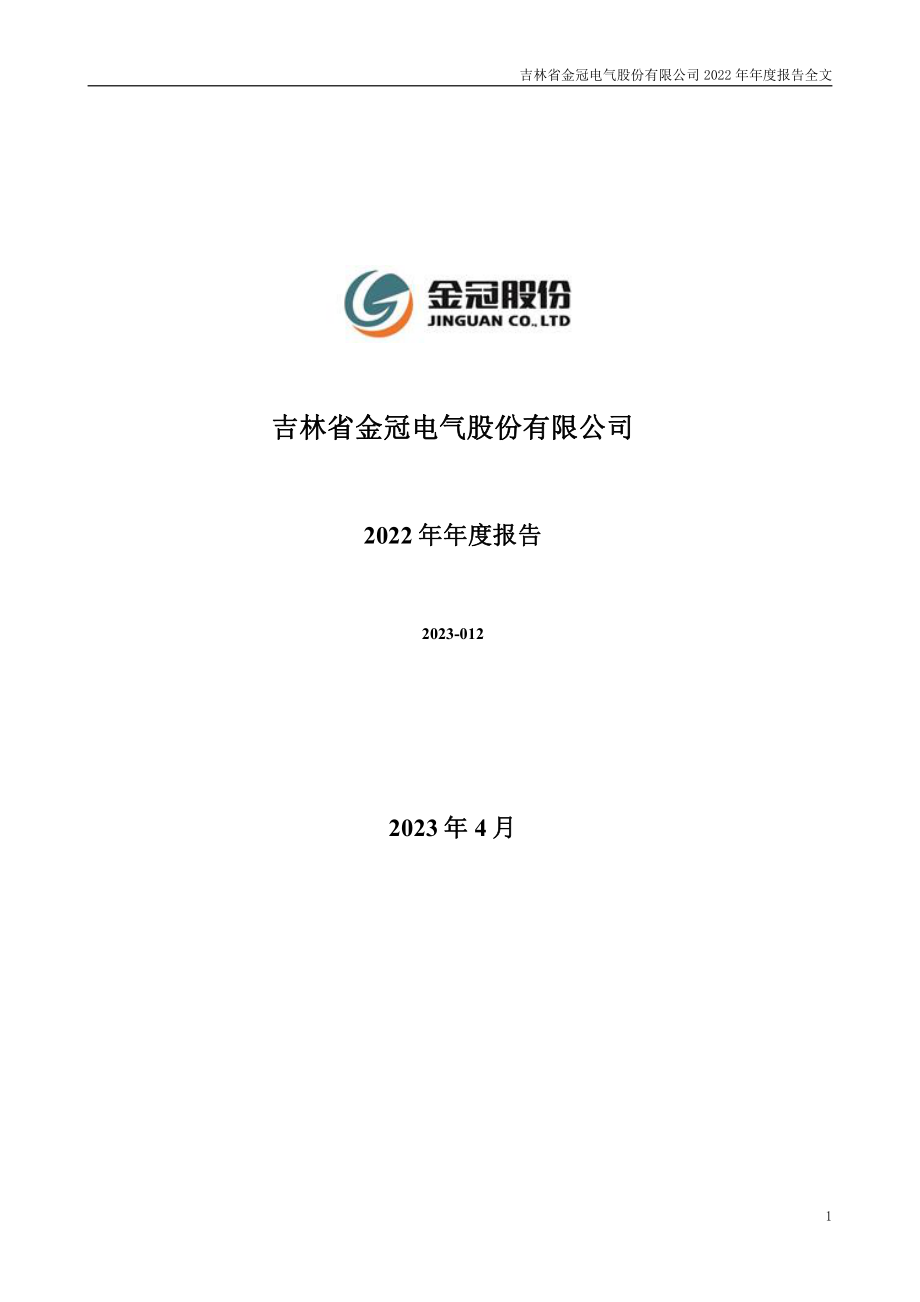 吉林省金冠电气股份有限公司 2022 年年度报告全文

金冠股份
JINGUAN CO., LTD

吉林省金冠电气股份有限公司

2022 年年度报告

2023-012

2023 年 4 月

1